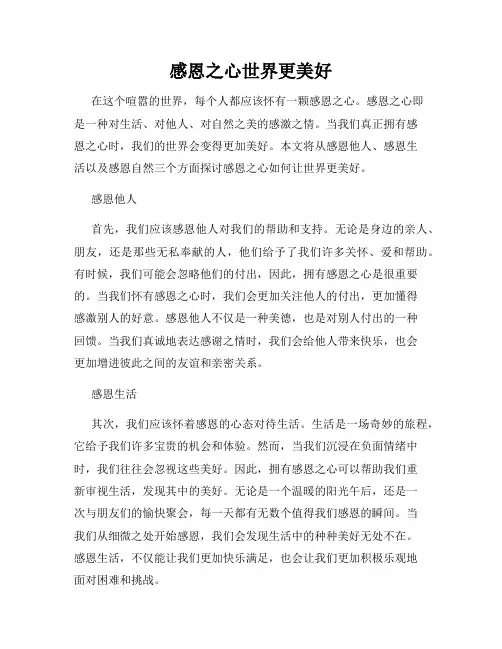 感恩之心世界更美好

在这个喧嚣的世界，每个人都应该怀有一颗感恩之心。感恩之心即是一种对生活、对他人、对自然之美的感激之情。当我们真正拥有感恩之心时，我们的世界会变得更加美好。本文将从感恩他人、感恩生活以及感恩自然三个方面探讨感恩之心如何让世界更美好。

感恩他人

首先，我们应该感恩他人对我们的帮助和支持。无论是身边的亲人、朋友，还是那些无私奉献的人，他们给予了我们许多关怀、爱和帮助。有时候，我们可能会忽略他们的付出，因此，拥有感恩之心是很重要的。当我们怀有感恩之心时，我们会更加关注他人的付出，更加懂得感激别人的好意。感恩他人不仅是一种美德，也是对别人付出的一种回馈。当我们真诚地表达感谢之情时，我们会给他人带来快乐，也会更加增进彼此之间的友谊和亲密关系。

感恩生活

其次，我们应该怀着感恩的心态对待生活。生活是一场奇妙的旅程，它给予我们许多宝贵的机会和体验。然而，当我们沉浸在负面情绪中时，我们往往会忽视这些美好。因此，拥有感恩之心可以帮助我们重新审视生活，发现其中的美好。无论是一个温暖的阳光午后，还是一次与朋友们的愉快聚会，每一天都有无数个值得我们感恩的瞬间。当我们从细微之处开始感恩，我们会发现生活中的种种美好无处不在。感恩生活，不仅能让我们更加快乐满足，也会让我们更加积极乐观地面对困难和挑战。